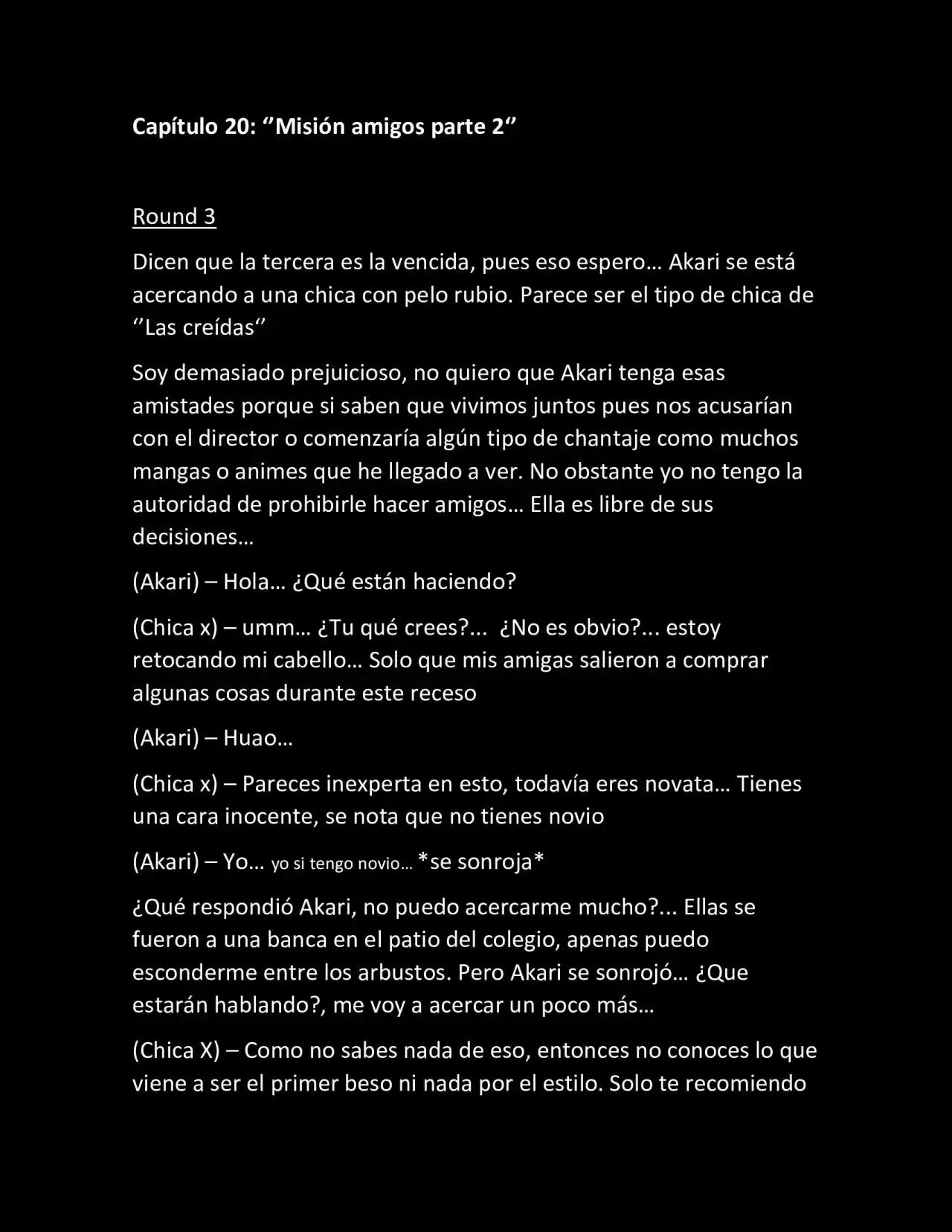 Capítulo 20: "Misión amigos parte 2"

Round 3

Dicen que la tercera es la vencida, pues eso espero… Akari se está acercando a una chica con pelo rubio. Parece ser el tipo de chica de "Las creídas"

Soy demasiado prejuicioso, no quiero que Akari tenga esas amistades porque si saben que vivimos juntos pues nos acusarían con el director o comenzaría algún tipo de chantaje como muchos mangas o animes que he llegado a ver. No obstante yo no tengo la autoridad de prohibirle hacer amigos… Ella es libre de sus decisiones…

(Akari) – Hola… ¿Qué están haciendo?

(Chica x) – umm… ¿Tu qué crees?... ¿No es obvio?... estoy retocando mi cabello… Solo que mis amigas salieron a comprar algunas cosas durante este receso

(Akari) – Huao…

(Chica x) – Pareces inexperta en esto, todavía eres novata… Tienes una cara inocente, se nota que no tienes novio

(Akari) – Yo… yo si tengo novio… *se sonroja*

¿Qué respondió Akari, no puedo acercarme mucho?... Ellas se fueron a una banca en el patio del colegio, apenas puedo esconderme entre los arbustos. Pero Akari se sonrojó… ¿Que estarán hablando?, me voy a acercar un poco más…

(Chica X) – Como no sabes nada de eso, entonces no conoces lo que viene a ser el primer beso ni nada por el estilo. Solo te recomiendo